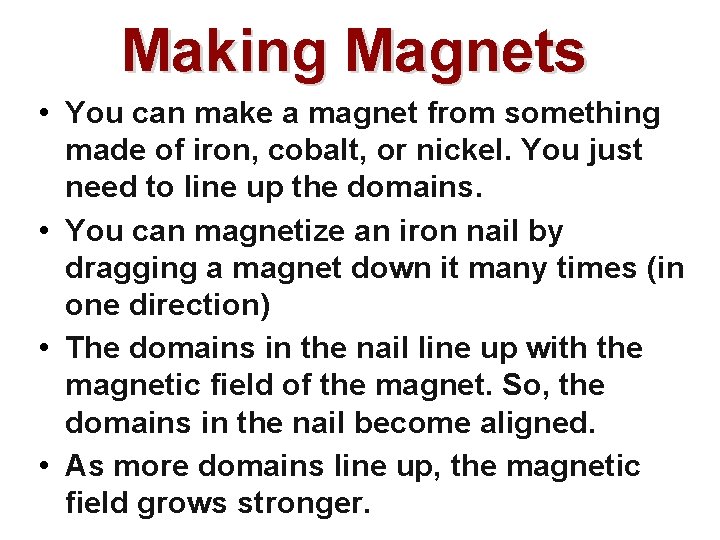 Making Magnets

• You can make a magnet from something made of iron, cobalt, or nickel. You just need to line up the domains.

• You can magnetize an iron nail by dragging a magnet down it many times (in one direction)

• The domains in the nail line up with the magnetic field of the magnet. So, the domains in the nail become aligned.

• As more domains line up, the magnetic field grows stronger.